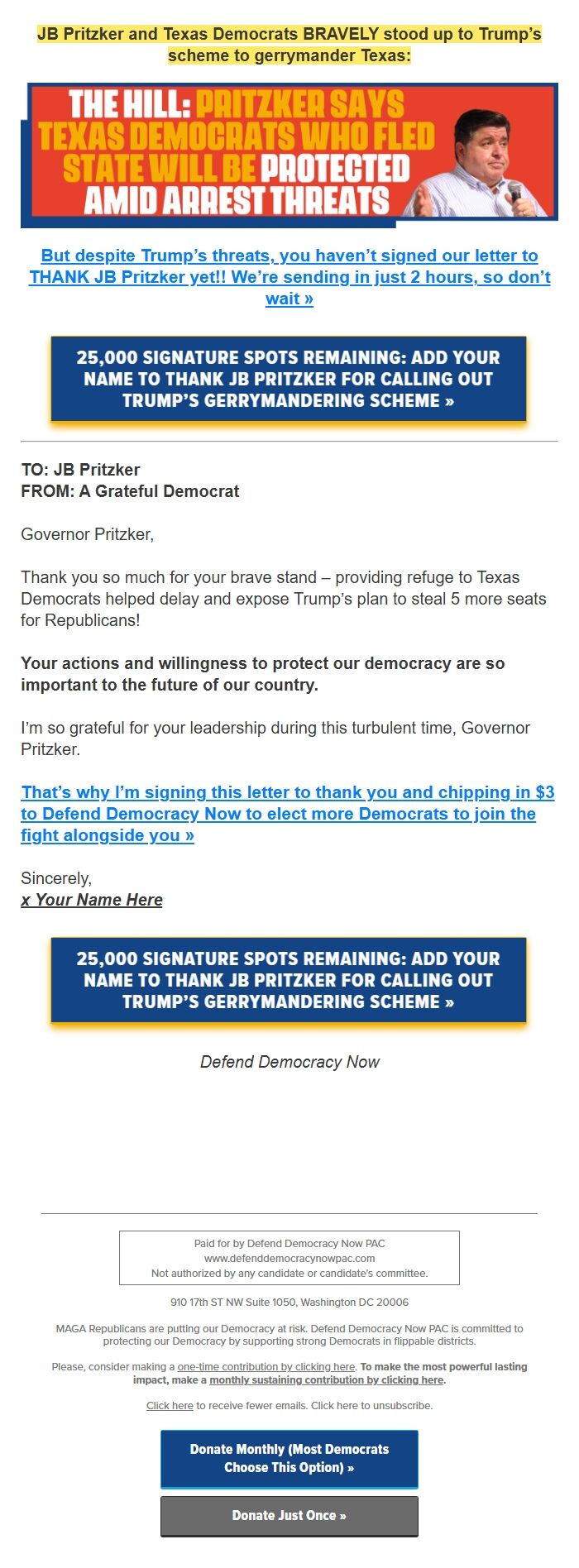 JB Pritzker and Texas Democrats BRAVELY stood up to Trump's scheme to gerrymander Texas:

THE HILL: PRITZKER SAYS TEXAS DEMOCRATS WHO FLED STATE WILL BE PROTECTED AMID ARREST THREATS

But despite Trump's threats, you haven't signed our letter to THANK JB Pritzker yet!! We're sending in just 2 hours, so don't wait »

25,000 SIGNATURE SPOTS REMAINING: ADD YOUR NAME TO THANK JB PRITZKER FOR CALLING OUT TRUMP'S GERRYMANDERING SCHEME »

TO: JB Pritzker
FROM: A Grateful Democrat

Governor Pritzker,

Thank you so much for your brave stand – providing refuge to Texas Democrats helped delay and expose Trump's plan to steal 5 more seats for Republicans!

Your actions and willingness to protect our democracy are so important to the future of our country.

I'm so grateful for your leadership during this turbulent time, Governor Pritzker.

That's why I'm signing this letter to thank you and chipping in $3 to Defend Democracy Now to elect more Democrats to join the fight alongside you »

Sincerely,
x Your Name Here

25,000 SIGNATURE SPOTS REMAINING: ADD YOUR NAME TO THANK JB PRITZKER FOR CALLING OUT TRUMP'S GERRYMANDERING SCHEME »

Defend Democracy Now

Paid for by Defend Democracy Now PAC
www.defenddemocracynowpac.com
Not authorized by any candidate or candidate's committee.

910 17th ST NW Suite 1050, Washington DC 20006

MAGA Republicans are putting our Democracy at risk. Defend Democracy Now PAC is committed to protecting our Democracy by supporting strong Democrats in flippable districts.

Please, consider making a one-time contribution by clicking here. To make the most powerful lasting impact, make a monthly sustaining contribution by clicking here.

Click here to receive fewer emails. Click here to unsubscribe.

Donate Monthly (Most Democrats Choose This Option) »

Donate Just Once »